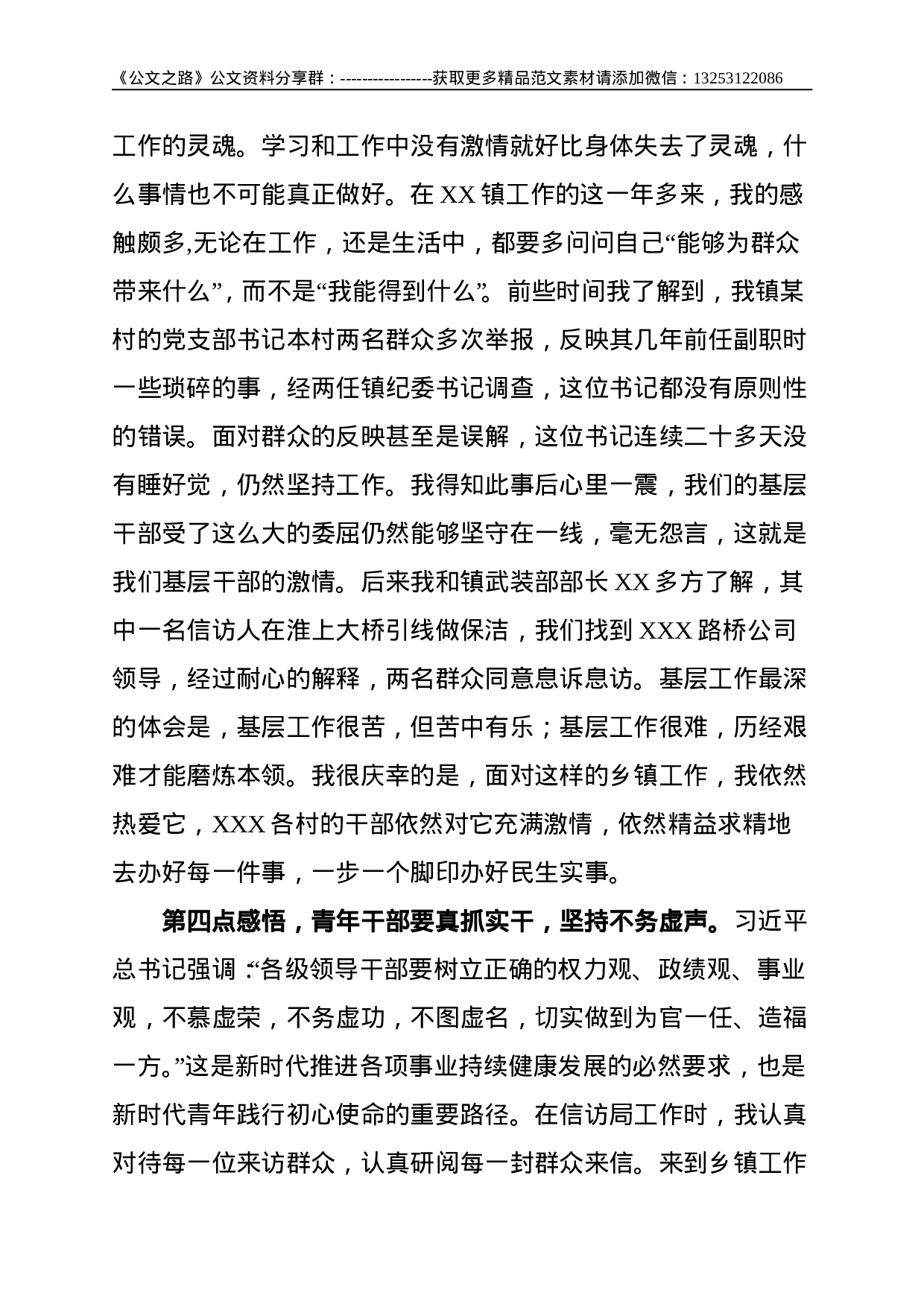 《公文之路》公文资料分享群：-----------------获取更多精品范文素材请添加微信：13253122086

工作的灵魂。学习和工作中没有激情就好比身体失去了灵魂，什么事情也不可能真正做好。在 XX 镇工作的这一年多来，我的感触颇多,无论在工作，还是生活中，都要多问问自己“能够为群众带来什么”，而不是“我能得到什么”。前些时间我了解到，我镇某村的党支部书记本村两名群众多次举报，反映其几年前任副职时一些琐碎的事，经两任镇纪委书记调查，这位书记都没有原则性的错误。面对群众的反映甚至是误解，这位书记连续二十多天没有睡好觉，仍然坚持工作。我得知此事后心里一震，我们的基层干部受了这么大的委屈仍然能够坚守在一线，毫无怨言，这就是我们基层干部的激情。后来我和镇武装部部长 XX 多方了解，其中一名信访人在淮上大桥引线做保洁，我们找到 XXX 路桥公司领导，经过耐心的解释，两名群众同意息诉息访。基层工作最深的体会是，基层工作很苦，但苦中有乐；基层工作很难，历经艰难才能磨炼本领。我很庆幸的是，面对这样的乡镇工作，我依然热爱它，XXX 各村的干部依然对它充满激情，依然精益求精地去办好每一件事，一步一个脚印办好民生实事。

第四点感悟，青年干部要真抓实干，坚持不务虚声。习近平总书记强调：“各级领导干部要树立正确的权力观、政绩观、事业观，不慕虚荣，不务虚功，不图虚名，切实做到为官一任、造福一方。”这是新时代推进各项事业持续健康发展的必然要求，也是新时代青年践行初心使命的重要路径。在信访局工作时，我认真对待每一位来访群众，认真研阅每一封群众来信。来到乡镇工作